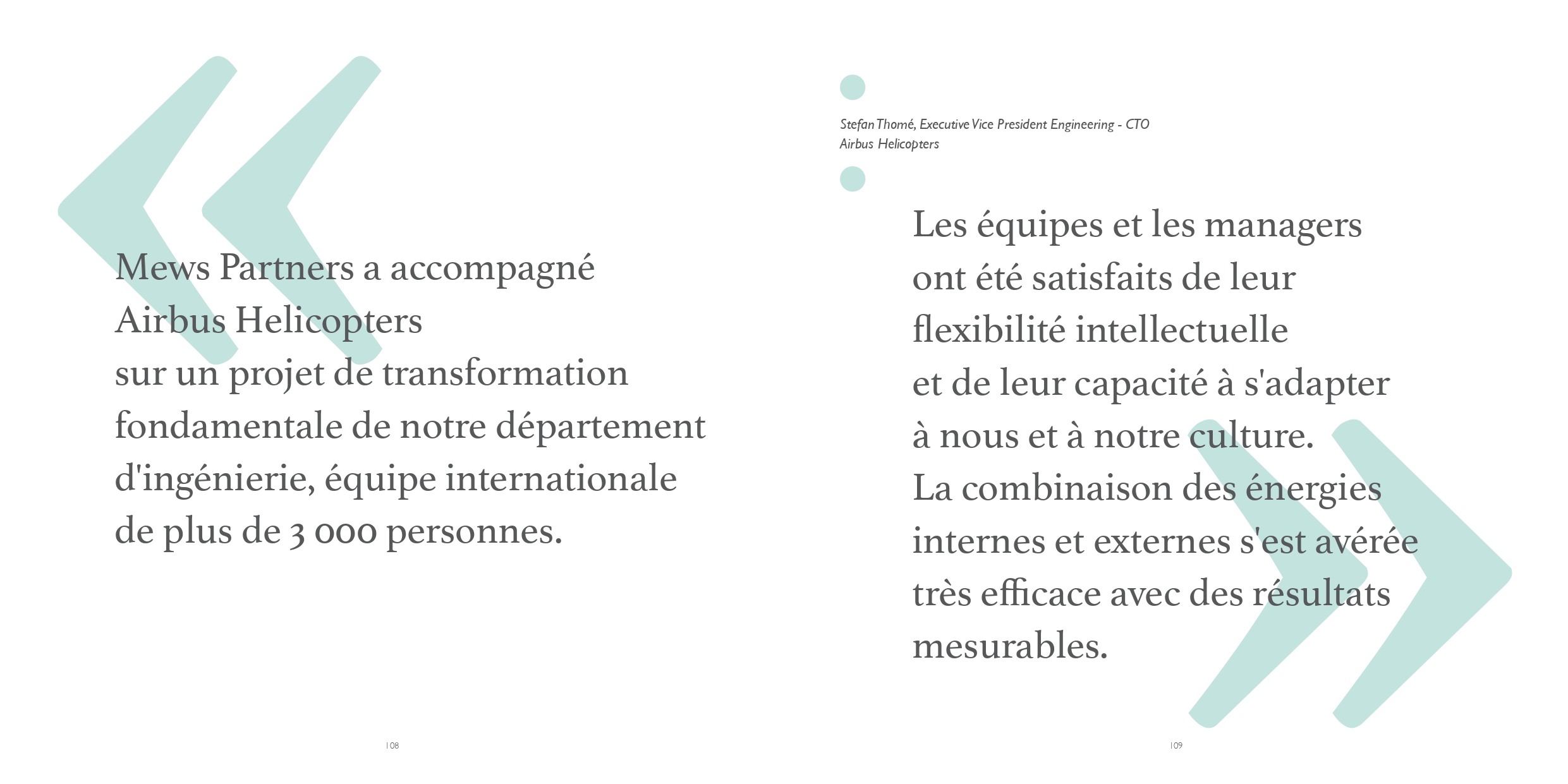 Mews Partners a accompagné Airbus Helicopters sur un projet de transformation fondamentale de notre département d'ingénierie, équipe internationale de plus de 3 000 personnes.

108

Stefan Thomé, Executive Vice President Engineering - CTO
Airbus Helicopters

Les équipes et les managers ont été satisfaits de leur flexibilité intellectuelle et de leur capacité à s'adapter à nous et à notre culture. La combinaison des énergies internes et externes s'est avérée très efficace avec des résultats mesurables.

109